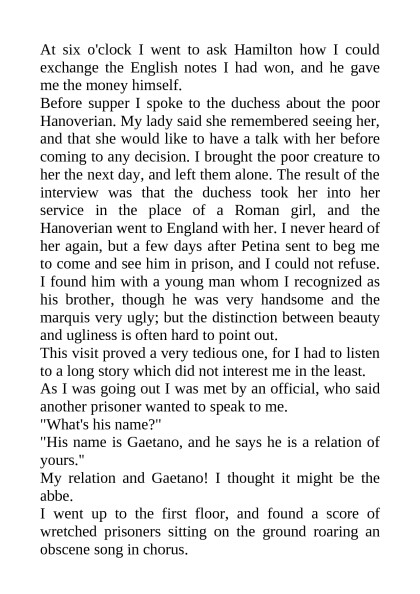 At six o'clock I went to ask Hamilton how I could exchange the English notes I had won, and he gave me the money himself.
Before supper I spoke to the duchess about the poor Hanoverian. My lady said she remembered seeing her, and that she would like to have a talk with her before coming to any decision. I brought the poor creature to her the next day, and left them alone. The result of the interview was that the duchess took her into her service in the place of a Roman girl, and the Hanoverian went to England with her. I never heard of her again, but a few days after Petina sent to beg me to come and see him in prison, and I could not refuse. I found him with a young man whom I recognized as his brother, though he was very handsome and the marquis very ugly; but the distinction between beauty and ugliness is often hard to point out.
This visit proved a very tedious one, for I had to listen to a long story which did not interest me in the least.
As I was going out I was met by an official, who said another prisoner wanted to speak to me.
"What's his name?"
"His name is Gaetano, and he says he is a relation of yours."
My relation and Gaetano! I thought it might be the abbe.
I went up to the first floor, and found a score of wretched prisoners sitting on the ground roaring an obscene song in chorus.